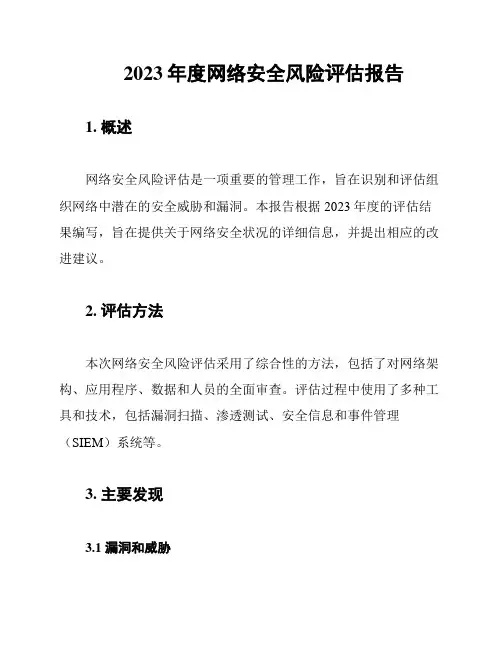 2023 年度网络安全风险评估报告

1. 概述

网络安全风险评估是一项重要的管理工作，旨在识别和评估组织网络中潜在的安全威胁和漏洞。本报告根据 2023 年度的评估结果编写，旨在提供关于网络安全状况的详细信息，并提出相应的改进建议。

2. 评估方法

本次网络安全风险评估采用了综合性的方法，包括了对网络架构、应用程序、数据和人员的全面审查。评估过程中使用了多种工具和技术，包括漏洞扫描、渗透测试、安全信息和事件管理（SIEM）系统等。

3. 主要发现

3.1 漏洞和威胁